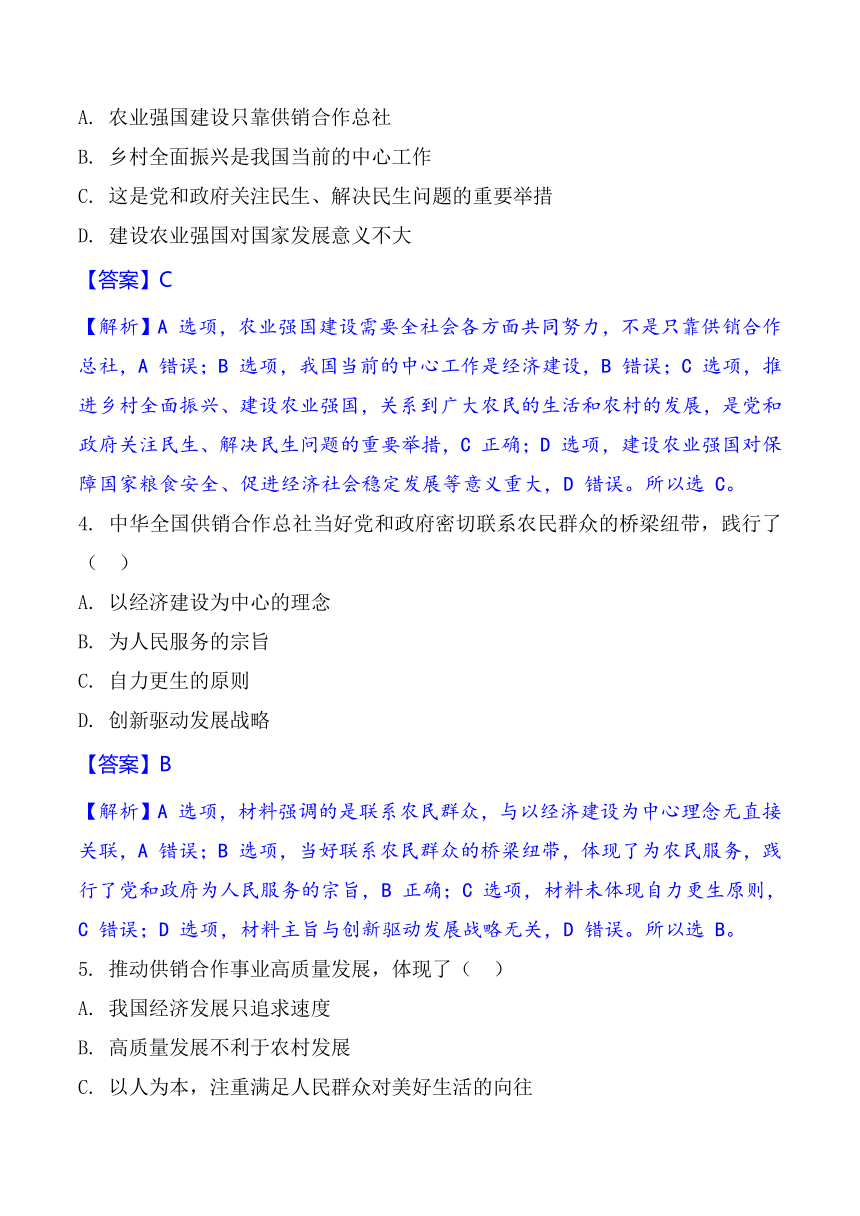 A. 农业强国建设只靠供销合作总社

B. 乡村全面振兴是我国当前的中心工作

C. 这是党和政府关注民生、解决民生问题的重要举措

D. 建设农业强国对国家发展意义不大

【答案】C

【解析】A 选项，农业强国建设需要全社会各方面共同努力，不是只靠供销合作总社，A 错误；B 选项，我国当前的中心工作是经济建设，B 错误；C 选项，推进乡村全面振兴、建设农业强国，关系到广大农民的生活和农村的发展，是党和政府关注民生、解决民生问题的重要举措，C 正确；D 选项，建设农业强国对保障国家粮食安全、促进经济社会稳定发展等意义重大，D 错误。所以选 C。

4. 中华全国供销合作总社当好党和政府密切联系农民群众的桥梁纽带，践行了（ ）

A. 以经济建设为中心的理念

B. 为人民服务的宗旨

C. 自力更生的原则

D. 创新驱动发展战略

【答案】B

【解析】A 选项，材料强调的是联系农民群众，与以经济建设为中心理念无直接关联，A 错误；B 选项，当好联系农民群众的桥梁纽带，体现了为农民服务，践行了党和政府为人民服务的宗旨，B 正确；C 选项，材料未体现自力更生原则，C 错误；D 选项，材料主旨与创新驱动发展战略无关，D 错误。所以选 B。

5. 推动供销合作事业高质量发展，体现了（ ）

A. 我国经济发展只追求速度

B. 高质量发展不利于农村发展

C. 以人为本，注重满足人民群众对美好生活的向往